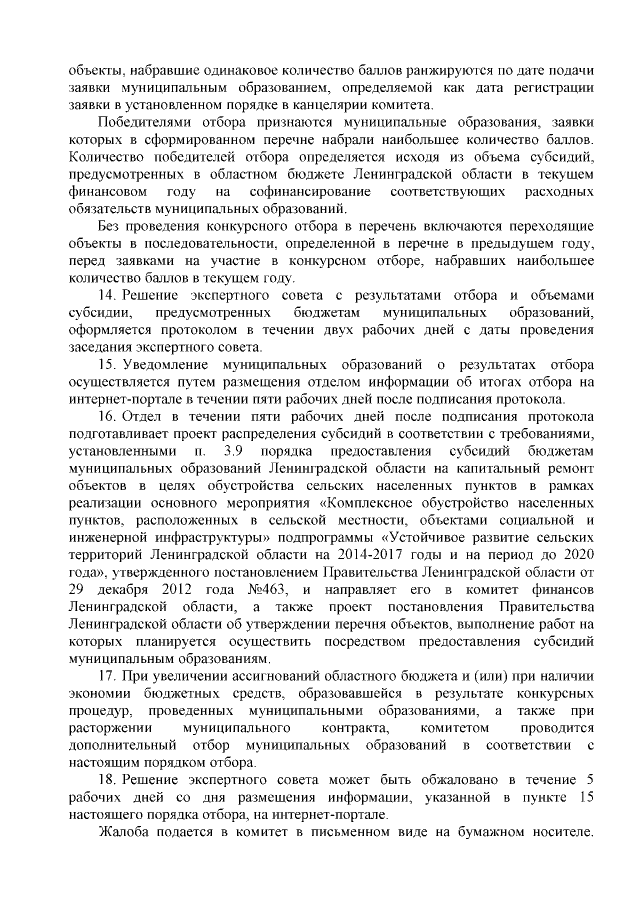 объекты, набравшие одинаковое количество баллов ранжируются по дате подачи заявки муниципальным образованием, определяемой как дата регистрации заявки в установленном порядке в канцелярии комитета.

Победителями отбора признаются муниципальные образования, заявки которых в сформированном перечне набрали наибольшее количество баллов. Количество победителей отбора определяется исходя из объема субсидий, предусмотренных в областном бюджете Ленинградской области в текущем финансовом году на софинансирование соответствующих расходных обязательств муниципальных образований.

Без проведения конкурсного отбора в перечень включаются переходящие объекты в последовательности, определенной в перечне в предыдущем году, перед заявками на участие в конкурсном отборе, набравших наибольшее количество баллов в текущем году.

14. Решение экспертного совета с результатами отбора и объемами субсидии, предусмотренных бюджетам муниципальных образований, оформляется протоколом в течении двух рабочих дней с даты проведения заседания экспертного совета.

15. Уведомление муниципальных образований о результатах отбора осуществляется путем размещения отделом информации об итогах отбора на интернет-портале в течении пяти рабочих дней после подписания протокола.

16. Отдел в течении пяти рабочих дней после подписания протокола подготавливает проект распределения субсидий в соответствии с требованиями, установленными п. 3.9 порядка предоставления субсидий бюджетам муниципальных образований Ленинградской области на капитальный ремонт объектов в целях обустройства сельских населенных пунктов в рамках реализации основного мероприятия «Комплексное обустройство населенных пунктов, расположенных в сельской местности, объектами социальной и инженерной инфраструктуры» подпрограммы «Устойчивое развитие сельских территорий Ленинградской области на 2014-2017 годы и на период до 2020 года», утвержденного постановлением Правительства Ленинградской области от 29 декабря 2012 года №463, и направляет его в комитет финансов Ленинградской области, а также проект постановления Правительства Ленинградской области об утверждении перечня объектов, выполнение работ на которых планируется осуществить посредством предоставления субсидий муниципальным образованиям.

17. При увеличении ассигнований областного бюджета и (или) при наличии экономии бюджетных средств, образовавшейся в результате конкурсных процедур, проведенных муниципальными образованиями, а также при расторжении муниципального контракта, комитетом проводится дополнительный отбор муниципальных образований в соответствии с настоящим порядком отбора.

18. Решение экспертного совета может быть обжаловано в течение 5 рабочих дней со дня размещения информации, указанной в пункте 15 настоящего порядка отбора, на интернет-портале.

Жалоба подается в комитет в письменном виде на бумажном носителе.